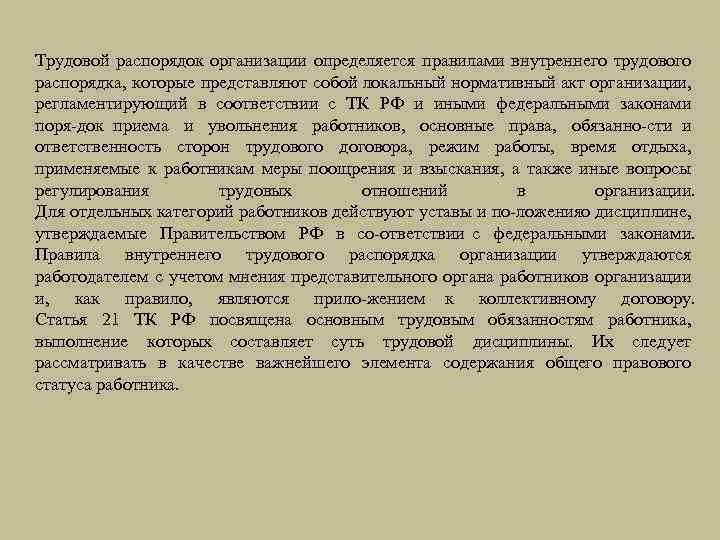 Трудовой распорядок организации определяется правилами внутреннего трудового распорядка, которые представляют собой локальный нормативный акт организации, регламентирующий в соответствии с ТК РФ и иными федеральными законами поря-док приема и увольнения работников, основные права, обязанно-сти и ответственность сторон трудового договора, режим работы, время отдыха, применяемые к работникам меры поощрения и взыскания, а также иные вопросы регулирования трудовых отношений в организации. Для отдельных категорий работников действуют уставы и по-ложенияо дисциплине, утверждаемые Правительством РФ в со-ответствии с федеральными законами. Правила внутреннего трудового распорядка организации утверждаются работодателем с учетом мнения представительного органа работников организации и, как правило, являются прило-жением к коллективному договору. Статья 21 ТК РФ посвящена основным трудовым обязанностям работника, выполнение которых составляет суть трудовой дисциплины. Их следует рассматривать в качестве важнейшего элемента содержания общего правового статуса работника.